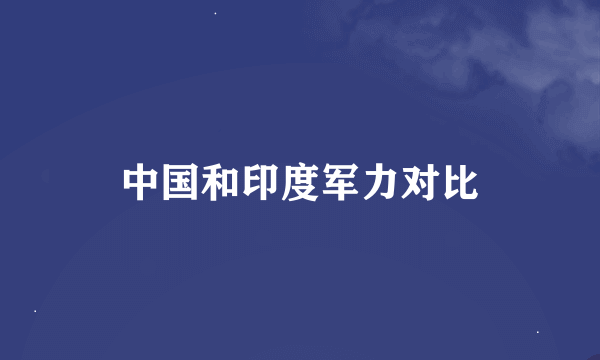 中国和印度军力对比